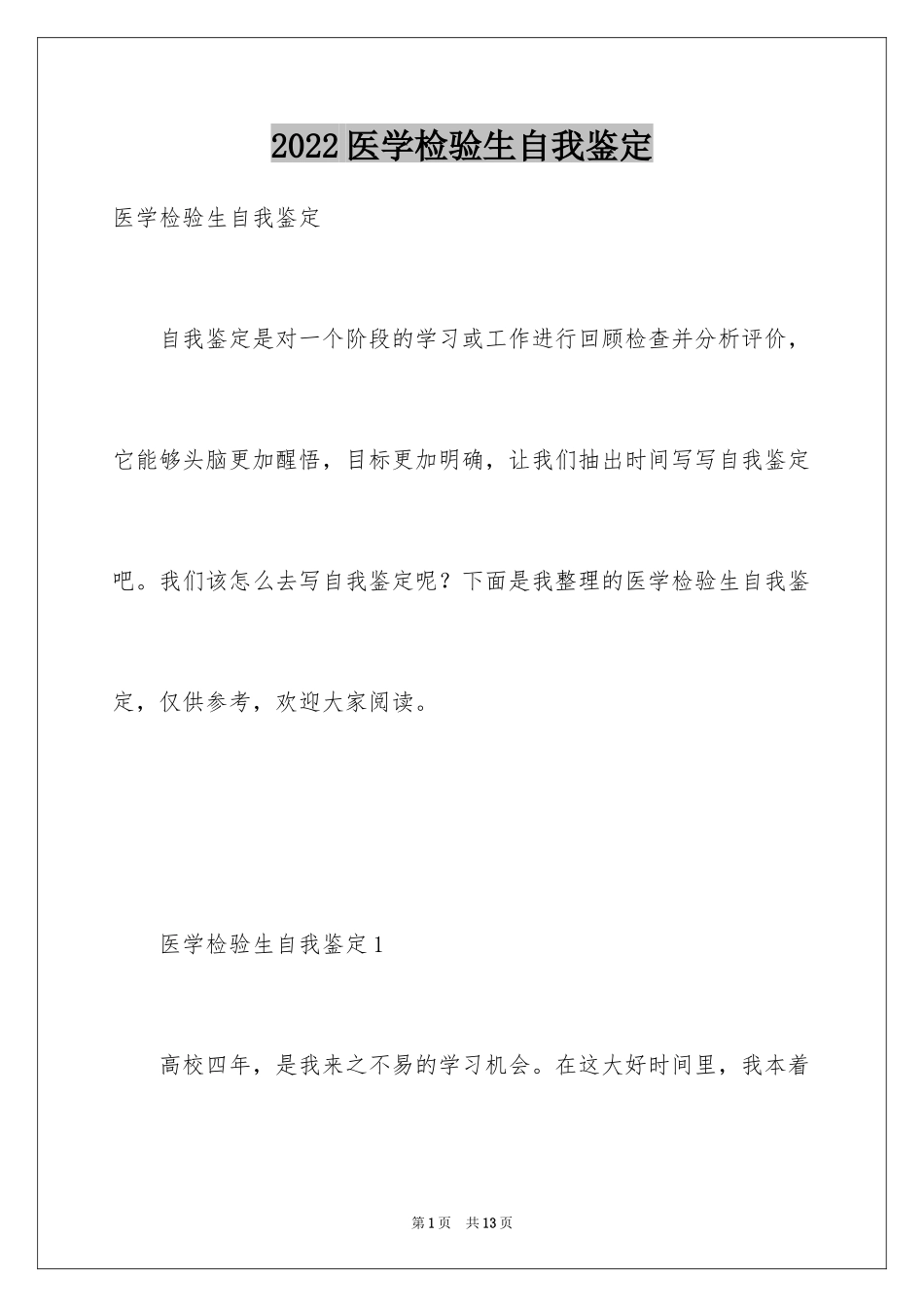 2022医学检验生自我鉴定

医学检验生自我鉴定

自我鉴定是对一个阶段的学习或工作进行回顾检查并分析评价，它能够头脑更加醒悟，目标更加明确，让我们抽出时间写写自我鉴定吧。我们该怎么去写自我鉴定呢？下面是我整理的医学检验生自我鉴定，仅供参考，欢迎大家阅读。

医学检验生自我鉴定1

高校四年，是我来之不易的学习机会。在这大好时间里，我本着

第1页　共13页